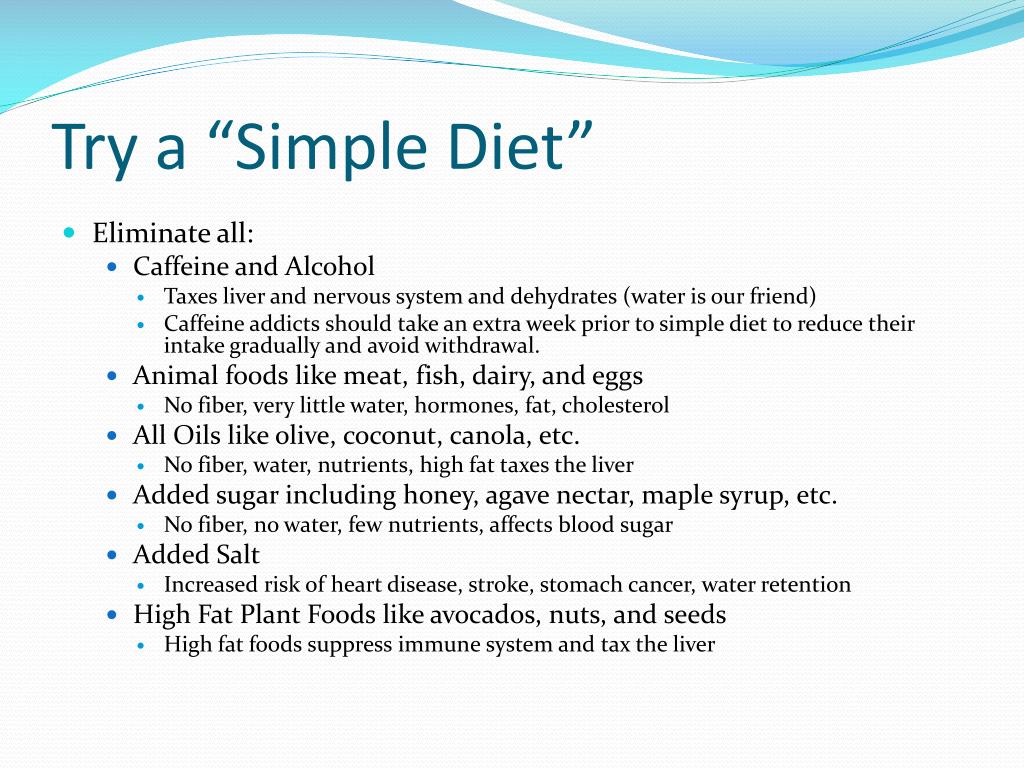 Try a “Simple Diet”

- Eliminate all:
  - Caffeine and Alcohol
    - Taxes liver and nervous system and dehydrates (water is our friend)
    - Caffeine addicts should take an extra week prior to simple diet to reduce their intake gradually and avoid withdrawal.
  - Animal foods like meat, fish, dairy, and eggs
    - No fiber, very little water, hormones, fat, cholesterol
  - All Oils like olive, coconut, canola, etc.
    - No fiber, water, nutrients, high fat taxes the liver
  - Added sugar including honey, agave nectar, maple syrup, etc.
    - No fiber, no water, few nutrients, affects blood sugar
  - Added Salt
    - Increased risk of heart disease, stroke, stomach cancer, water retention
  - High Fat Plant Foods like avocados, nuts, and seeds
    - High fat foods suppress immune system and tax the liver